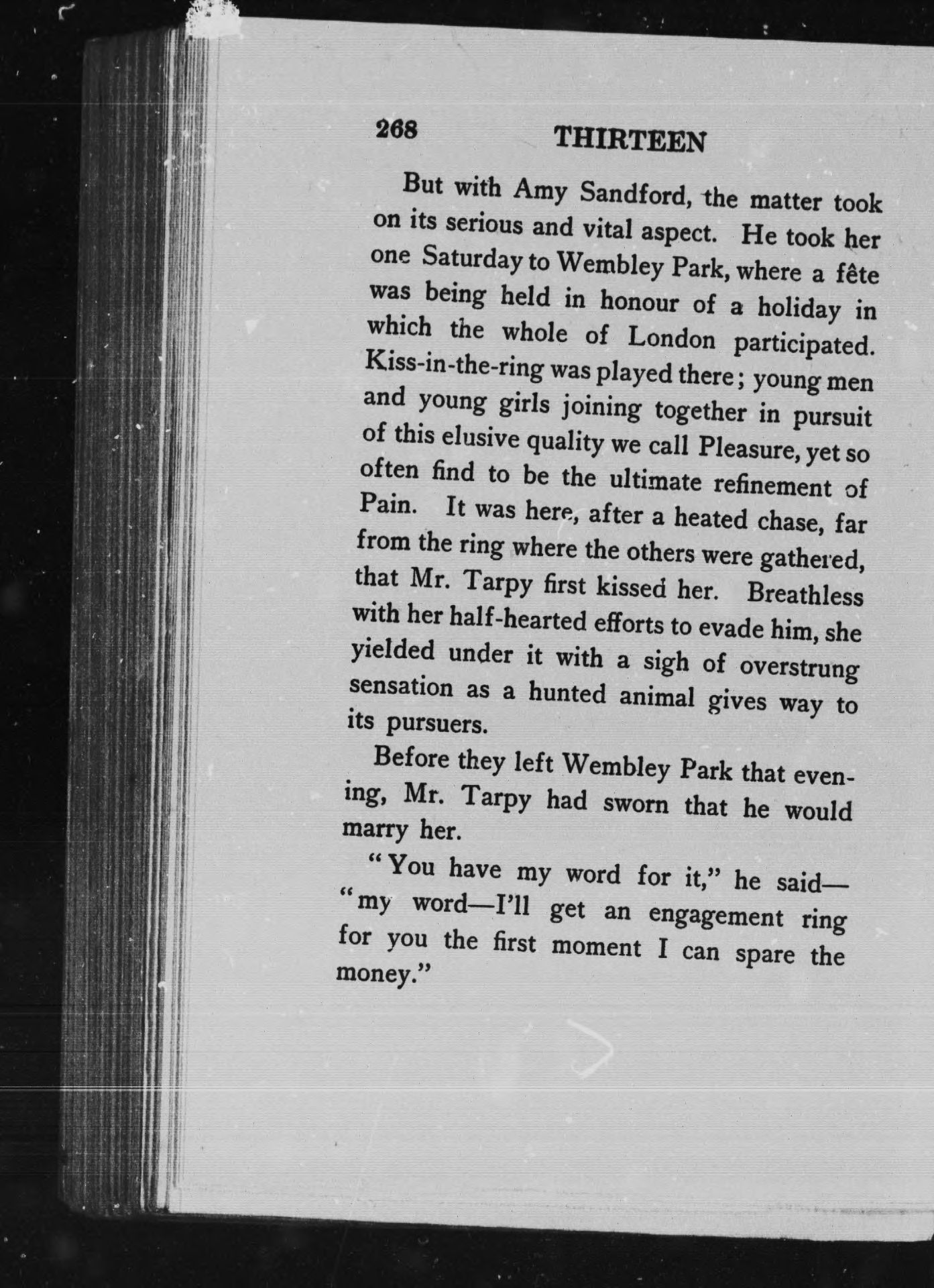 268 THIRTEEN

But with Amy Sandford, the matter took on its serious and vital aspect. He took her one Saturday to Wembley Park, where a fête was being held in honour of a holiday in which the whole of London participated. Kiss-in-the-ring was played there; young men and young girls joining together in pursuit of this elusive quality we call Pleasure, yet so often find to be the ultimate refinement of Pain. It was here, after a heated chase, far from the ring where the others were gathered, that Mr. Tarpy first kissed her. Breathless with her half-hearted efforts to evade him, she yielded under it with a sigh of overstrung sensation as a hunted animal gives way to its pursuers.

Before they left Wembley Park that evening, Mr. Tarpy had sworn that he would marry her.

"You have my word for it," he said—"my word—I'll get an engagement ring for you the first moment I can spare the money."